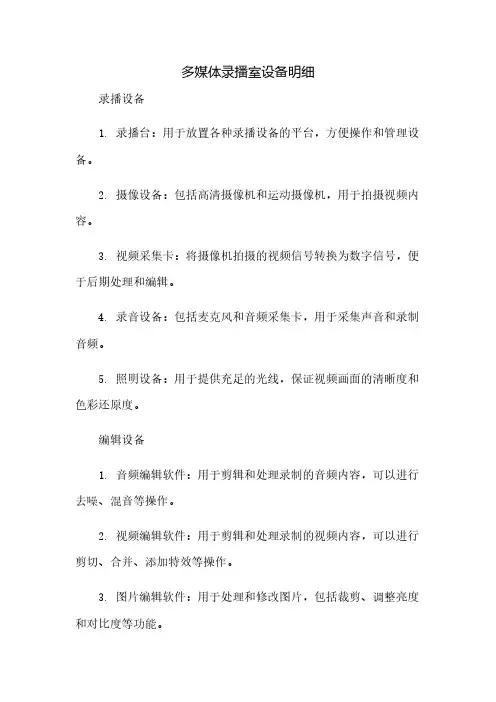 多媒体录播室设备明细

录播设备

1. 录播台：用于放置各种录播设备的平台，方便操作和管理设备。

2. 摄像设备：包括高清摄像机和运动摄像机，用于拍摄视频内容。

3. 视频采集卡：将摄像机拍摄的视频信号转换为数字信号，便于后期处理和编辑。

4. 录音设备：包括麦克风和音频采集卡，用于采集声音和录制音频。

5. 照明设备：用于提供充足的光线，保证视频画面的清晰度和色彩还原度。

编辑设备

1. 音频编辑软件：用于剪辑和处理录制的音频内容，可以进行去噪、混音等操作。

2. 视频编辑软件：用于剪辑和处理录制的视频内容，可以进行剪切、合并、添加特效等操作。

3. 图片编辑软件：用于处理和修改图片，包括裁剪、调整亮度和对比度等功能。